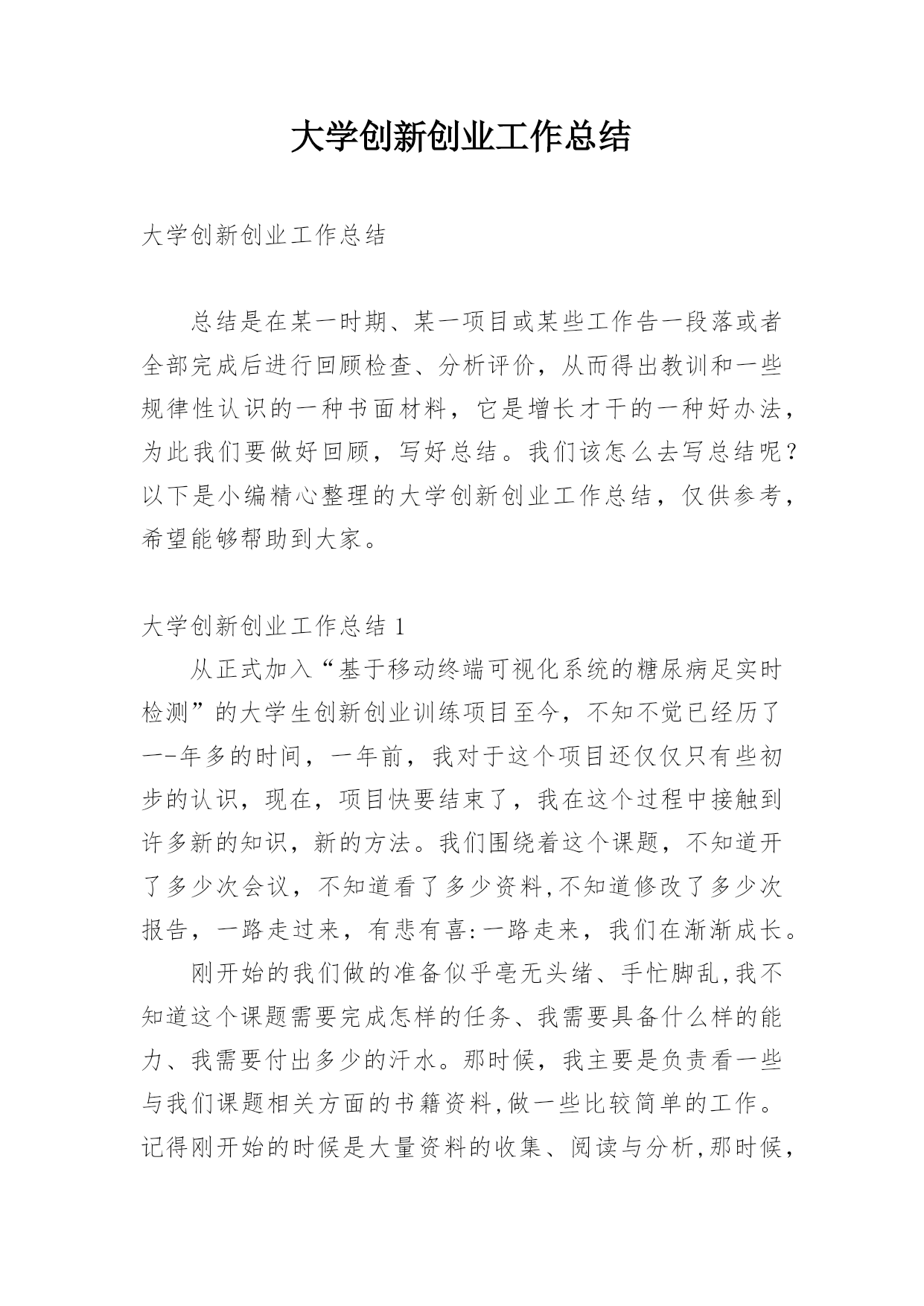 大学创新创业工作总结

大学创新创业工作总结

总结是在某一时期、某一项目或某些工作告一段落或者全部完成后进行回顾检查、分析评价，从而得出教训和一些规律性认识的一种书面材料，它是增长才干的一种好办法，为此我们要做好回顾，写好总结。我们该怎么去写总结呢？以下是小编精心整理的大学创新创业工作总结，仅供参考，希望能够帮助到大家。

大学创新创业工作总结 1

从正式加入“基于移动终端可视化系统的糖尿病足实时检测”的大学生创新创业训练项目至今，不知不觉已经历了一-年多的时间，一年前，我对于这个项目还仅仅只有些初步的认识，现在，项目快要结束了，我在这个过程中接触到许多新的知识，新的方法。我们围绕着这个课题，不知道开了多少次会议，不知道看了多少资料,不知道修改了多少次报告，一路走过来，有悲有喜:一路走来，我们在渐渐成长。

刚开始的我们做的准备似乎毫无头绪、手忙脚乱,我不知道这个课题需要完成怎样的任务、我需要具备什么样的能力、我需要付出多少的汗水。那时候，我主要是负责看一些与我们课题相关方面的书籍资料,做一些比较简单的工作。记得刚开始的时候是大量资料的收集、阅读与分析,那时候，